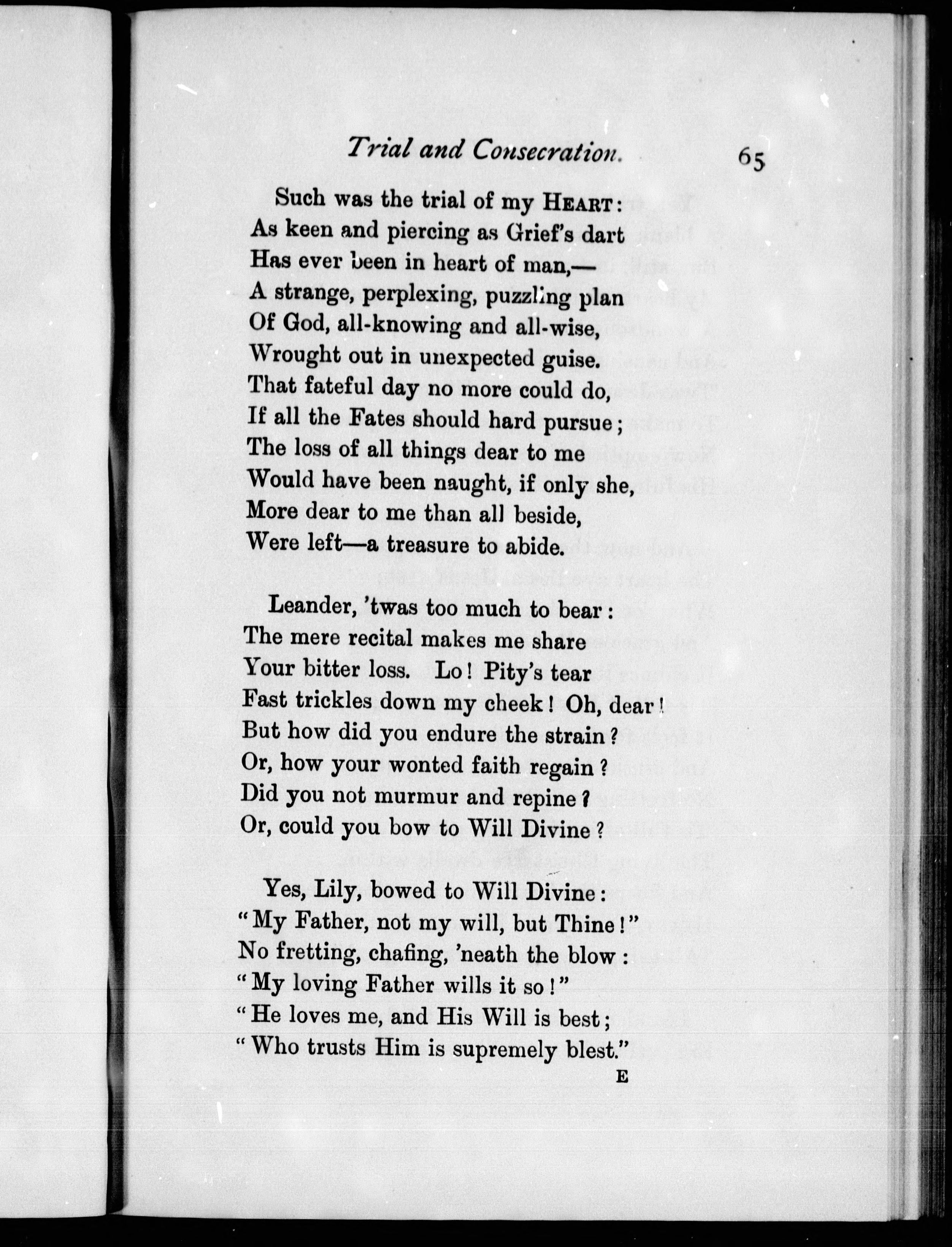 Trial and Consecration. 65

Such was the trial of my HEART:
As keen and piercing as Grief's dart
Has ever been in heart of man,—
A strange, perplexing, puzzling plan
Of God, all-knowing and all-wise,
Wrought out in unexpected guise.
That fateful day no more could do,
If all the Fates should hard pursue;
The loss of all things dear to me
Would have been naught, if only she,
More dear to me than all beside,
Were left—a treasure to abide.

Leander, 'twas too much to bear:
The mere recital makes me share
Your bitter loss. Lo! Pity's tear
Fast trickles down my cheek! Oh, dear!
But how did you endure the strain?
Or, how your wonted faith regain?
Did you not murmur and repine?
Or, could you bow to Will Divine?

Yes, Lily, bowed to Will Divine:
"My Father, not my will, but Thine!"
No fretting, chafing, 'neath the blow:
"My loving Father wills it so!"
"He loves me, and His Will is best;
"Who trusts Him is supremely blest."
E